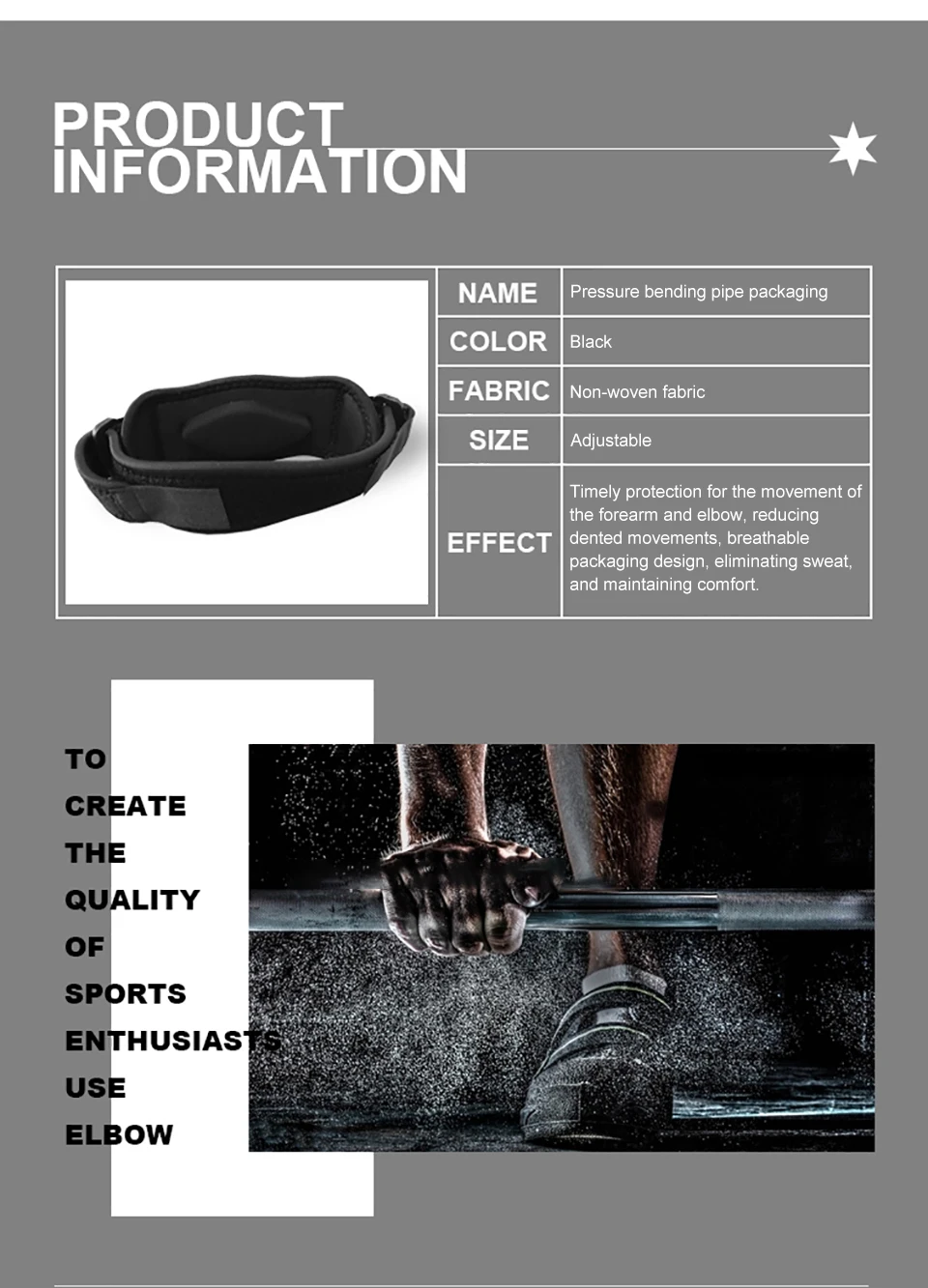 PRODUCT
INFORMATION

NAME
Pressure bending pipe packaging

COLOR
Black

FABRIC
Non-woven fabric

SIZE
Adjustable

EFFECT
Timely protection for the movement of the forearm and elbow, reducing dented movements, breathable packaging design, eliminating sweat, and maintaining comfort.

TO
CREATE
THE
QUALITY
OF
SPORTS
ENTHUSIASTS
USE
ELBOW